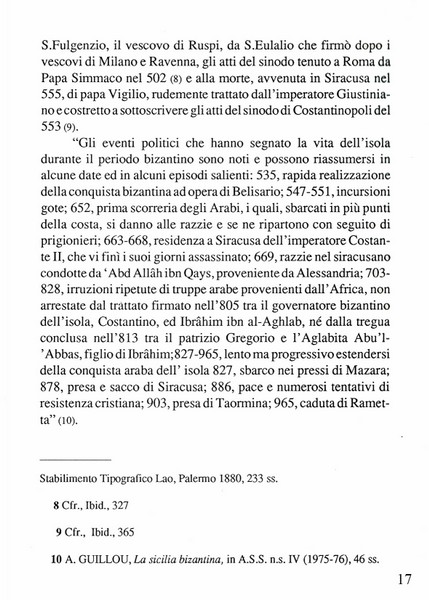 S.Fulgenzio, il vescovo di Ruspi, da S.Eulalio che firmò dopo i vescovi di Milano e Ravenna, gli atti del sinodo tenuto a Roma da Papa Simmaco nel 502 (8) e alla morte, avvenuta in Siracusa nel 555, di papa Vigilio, rudemente trattato dall'imperatore Giustiniano e costretto a sottoscrivere gli atti del sinodo di Costantinopoli del 553 (9).

"Gli eventi politici che hanno segnato la vita dell'isola durante il periodo bizantino sono noti e possono riassumersi in alcune date ed in alcuni episodi salienti: 535, rapida realizzazione della conquista bizantina ad opera di Belisario; 547-551, incursioni gote; 652, prima scorreria degli Arabi, i quali, sbarcati in più punti della costa, si danno alle razzie e se ne ripartono con seguito di prigionieri; 663-668, residenza a Siracusa dell'imperatore Costante II, che vi finì i suoi giorni assassinato; 669, razzie nel siracusano condotte da 'Abd Allâh ibn Qays, proveniente da Alessandria; 703-828, irruzioni ripetute di truppe arabe provenienti dall'Africa, non arrestate dal trattato firmato nell'805 tra il governatore bizantino dell'isola, Costantino, ed Ibrâhim ibn al-Aghlab, né dalla tregua conclusa nell'813 tra il patrizio Gregorio e l'Aglabita Abu'l-'Abbas, figlio di Ibrâhim;827-965, lento ma progressivo estendersi della conquista araba dell' isola 827, sbarco nei pressi di Mazara; 878, presa e sacco di Siracusa; 886, pace e numerosi tentativi di resistenza cristiana; 903, presa di Taormina; 965, caduta di Rametta" (10).

Stabilimento Tipografico Lao, Palermo 1880, 233 ss.

8 Cfr., Ibid., 327

9 Cfr., Ibid., 365

10 A. GUILLOU, La sicilia bizantina, in A.S.S. n.s. IV (1975-76), 46 ss.

17